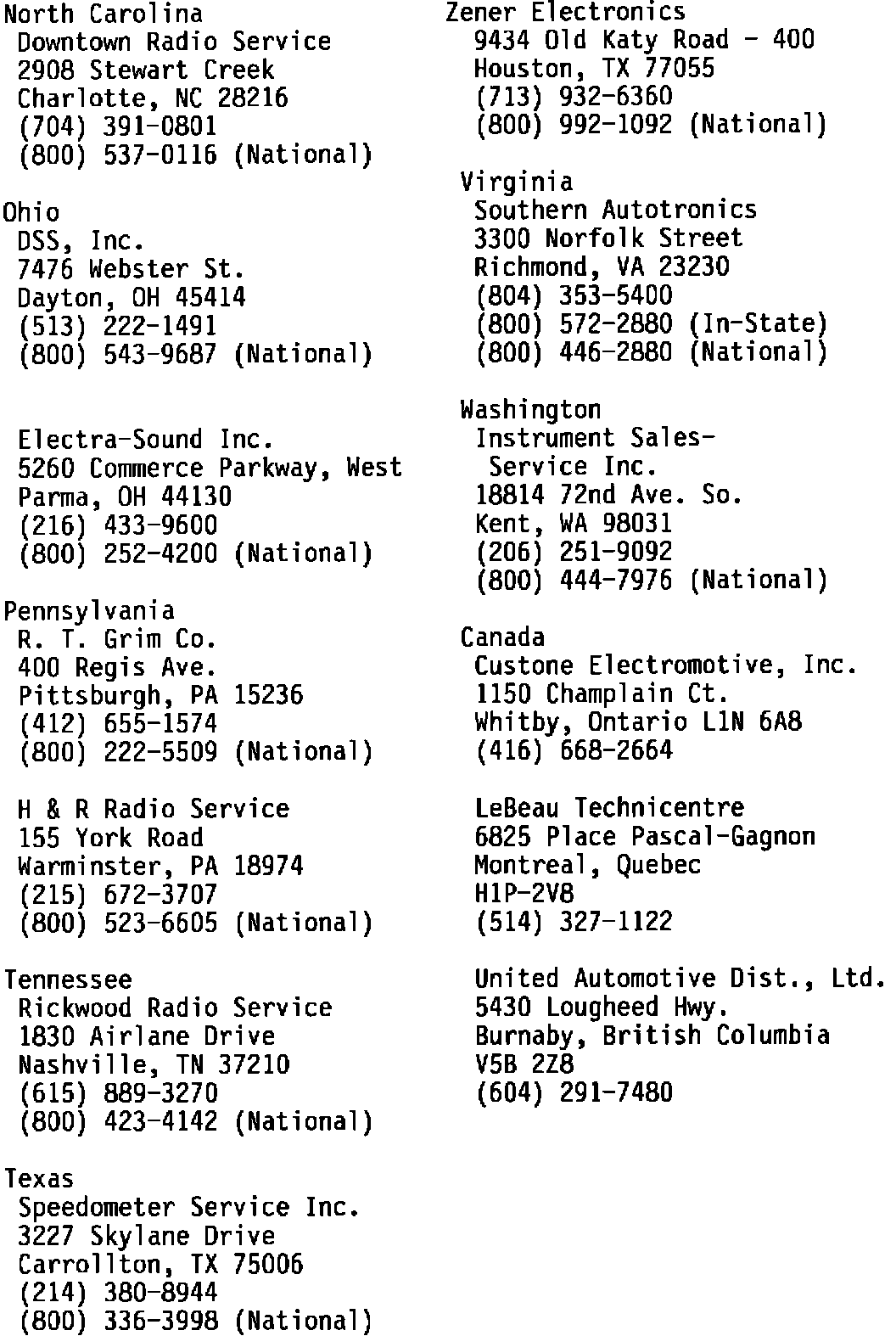 North Carolina
Downtown Radio Service
2908 Stewart Creek
Charlotte, NC 28216
(704) 391-0801
(800) 537-0116 (National)

Ohio
DSS, Inc.
7476 Webster St.
Dayton, OH 45414
(513) 222-1491
(800) 543-9687 (National)

Electra-Sound Inc.
5260 Commerce Parkway, West
Parma, OH 44130
(216) 433-9600
(800) 252-4200 (National)

Pennsylvania
R. T. Grim Co.
400 Regis Ave.
Pittsburgh, PA 15236
(412) 655-1574
(800) 222-5509 (National)

H & R Radio Service
155 York Road
Warminster, PA 18974
(215) 672-3707
(800) 523-6605 (National)

Tennessee
Rickwood Radio Service
1830 Airlane Drive
Nashville, TN 37210
(615) 889-3270
(800) 423-4142 (National)

Texas
Speedometer Service Inc.
3227 Skylane Drive
Carrollton, TX 75006
(214) 380-8944
(800) 336-3998 (National)

Zener Electronics
9434 Old Katy Road - 400
Houston, TX 77055
(713) 932-6360
(800) 992-1092 (National)

Virginia
Southern Autotronics
3300 Norfolk Street
Richmond, VA 23230
(804) 353-5400
(800) 572-2880 (In-State)
(800) 446-2880 (National)

Washington
Instrument Sales-Service Inc.
18814 72nd Ave. So.
Kent, WA 98031
(206) 251-9092
(800) 444-7976 (National)

Canada
Custone Electromotive, Inc.
1150 Champlain Ct.
Whitby, Ontario L1N 6A8
(416) 668-2664

LeBeau Technicentre
6825 Place Pascal-Gagnon
Montreal, Quebec
H1P-2V8
(514) 327-1122

United Automotive Dist., Ltd.
5430 Lougheed Hwy.
Burnaby, British Columbia
V5B 2Z8
(604) 291-7480